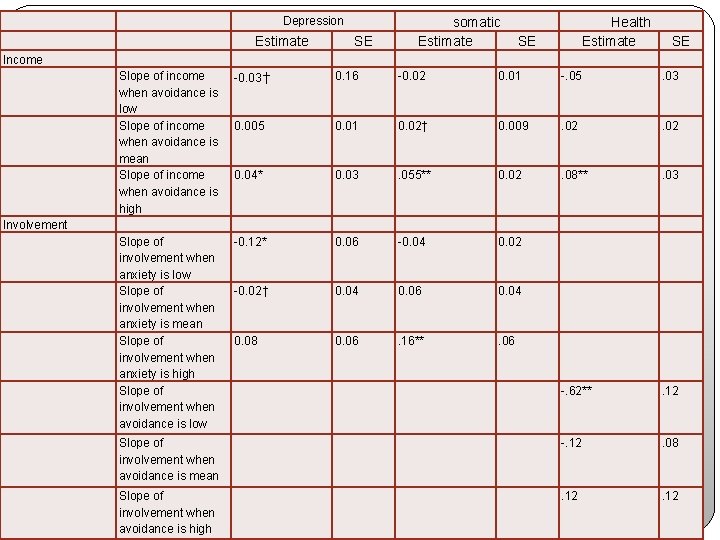 | | | Depression | | somatic | | Health | |
|---|---|---|---|---|---|---|---|
| | | Estimate | SE | Estimate | SE | Estimate | SE |
| Income | | | | | | | |
| | Slope of income when avoidance is low | -0.03† | 0.16 | -0.02 | 0.01 | -.05 | .03 |
| | Slope of income when avoidance is mean | 0.005 | 0.01 | 0.02† | 0.009 | .02 | .02 |
| | Slope of income when avoidance is high | 0.04* | 0.03 | .055** | 0.02 | .08** | .03 |
| Involvement | | | | | | | |
| | Slope of involvement when anxiety is low | -0.12* | 0.06 | -0.04 | 0.02 | | |
| | Slope of involvement when anxiety is mean | -0.02† | 0.04 | 0.06 | 0.04 | | |
| | Slope of involvement when anxiety is high | 0.08 | 0.06 | .16** | .06 | | |
| | Slope of involvement when avoidance is low | | | | | -.62** | .12 |
| | Slope of involvement when avoidance is mean | | | | | -.12 | .08 |
| | Slope of involvement when avoidance is high | | | | | .12 | .12 |